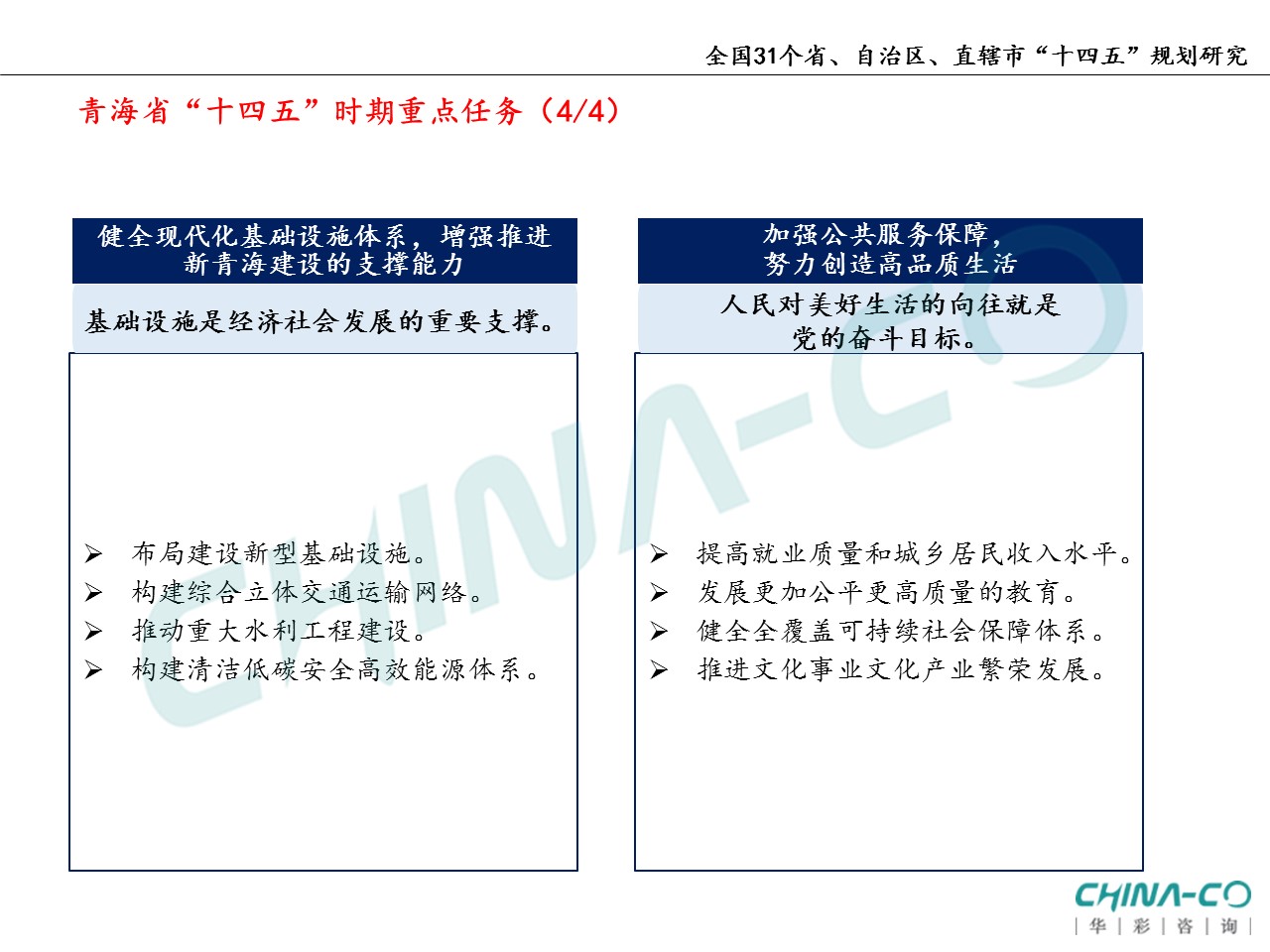 全国31个省、自治区、直辖市“十四五”规划研究

青海省“十四五”时期重点任务（4/4）

健全现代化基础设施体系，增强推进新青海建设的支撑能力

基础设施是经济社会发展的重要支撑。

➢ 布局建设新型基础设施。
➢ 构建综合立体交通运输网络。
➢ 推动重大水利工程建设。
➢ 构建清洁低碳安全高效能源体系。

加强公共服务保障，努力创造高品质生活

人民对美好生活的向往就是党的奋斗目标。

➢ 提高就业质量和城乡居民收入水平。
➢ 发展更加公平更高质量的教育。
➢ 健全全覆盖可持续社会保障体系。
➢ 推进文化事业文化产业繁荣发展。

CHINA-CO

CHINA-CO
| 华 | 彩 | 咨 | 询 |